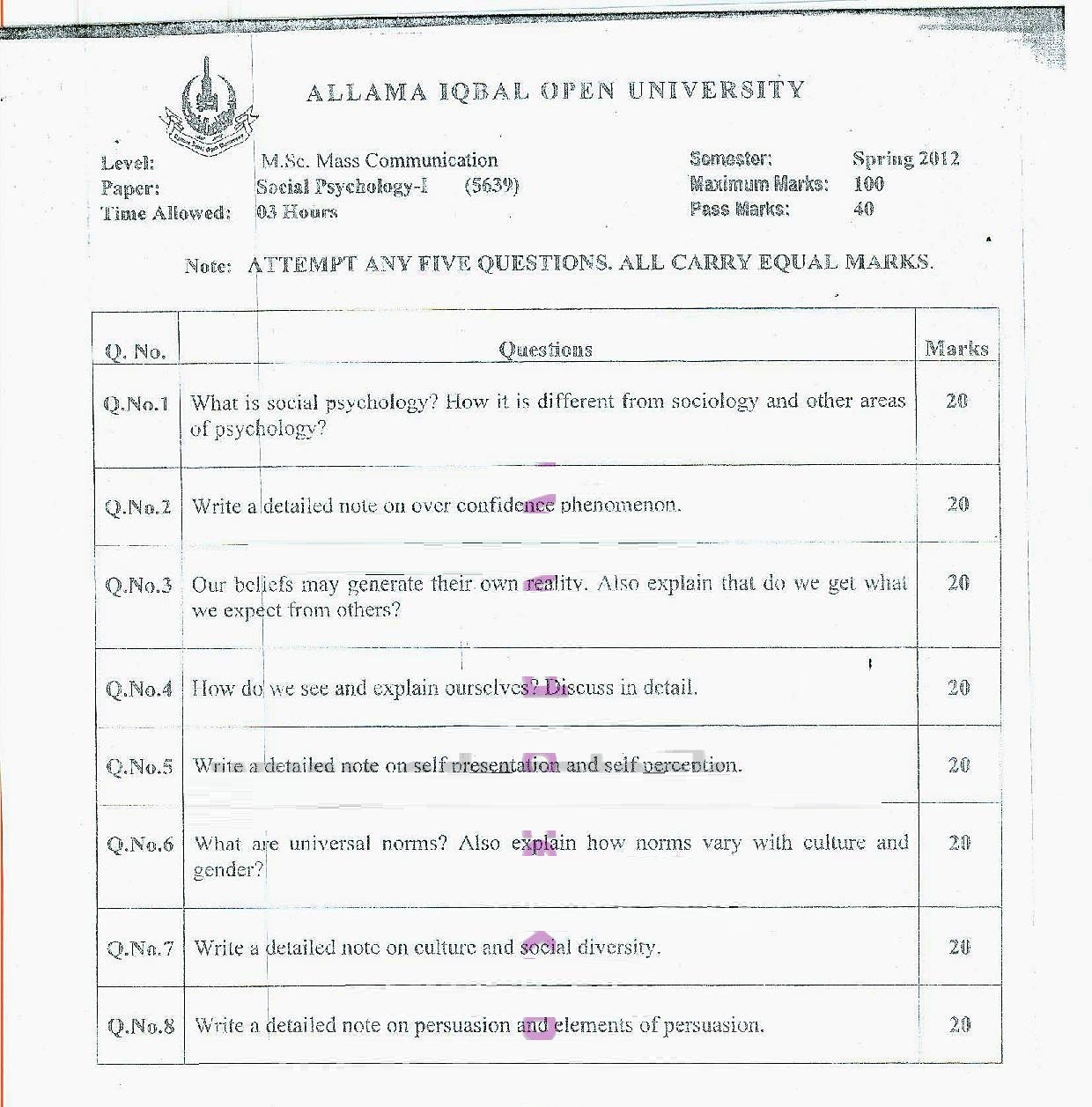 ALLAMA IQBAL OPEN UNIVERSITY

Level: M.Sc. Mass Communication
Paper: Social Psychology-I (5639)
Time Allowed: 03 Hours

Semester: Spring 2012
Maximum Marks: 100
Pass Marks: 40

Note: ATTEMPT ANY FIVE QUESTIONS. ALL CARRY EQUAL MARKS.

| Q. No. | Questions | Marks |
|---|---|---|
| Q.No.1 | What is social psychology? How it is different from sociology and other areas of psychology? | 20 |
| Q.No.2 | Write a detailed note on over confidence phenomenon. | 20 |
| Q.No.3 | Our beliefs may generate their own reality. Also explain that do we get what we expect from others? | 20 |
| Q.No.4 | How do we see and explain ourselves? Discuss in detail. | 20 |
| Q.No.5 | Write a detailed note on self presentation and self perception. | 20 |
| Q.No.6 | What are universal norms? Also explain how norms vary with culture and gender? | 20 |
| Q.No.7 | Write a detailed note on culture and social diversity. | 20 |
| Q.No.8 | Write a detailed note on persuasion and elements of persuasion. | 20 |